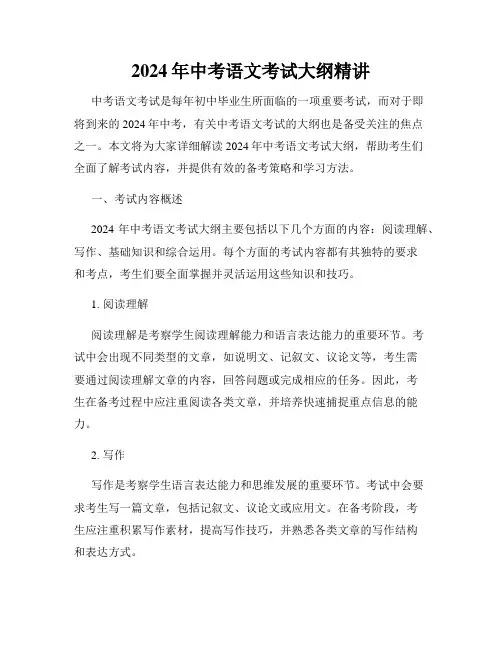 2024 年中考语文考试大纲精讲

中考语文考试是每年初中毕业生所面临的一项重要考试，而对于即将到来的 2024 年中考，有关中考语文考试的大纲也是备受关注的焦点之一。本文将为大家详细解读 2024 年中考语文考试大纲，帮助考生们全面了解考试内容，并提供有效的备考策略和学习方法。

一、考试内容概述

2024 年中考语文考试大纲主要包括以下几个方面的内容：阅读理解、写作、基础知识和综合运用。每个方面的考试内容都有其独特的要求和考点，考生们要全面掌握并灵活运用这些知识和技巧。

1. 阅读理解

阅读理解是考察学生阅读理解能力和语言表达能力的重要环节。考试中会出现不同类型的文章，如说明文、记叙文、议论文等，考生需要通过阅读理解文章的内容，回答问题或完成相应的任务。因此，考生在备考过程中应注重阅读各类文章，并培养快速捕捉重点信息的能力。

2. 写作

写作是考察学生语言表达能力和思维发展的重要环节。考试中会要求考生写一篇文章，包括记叙文、议论文或应用文。在备考阶段，考生应注重积累写作素材，提高写作技巧，并熟悉各类文章的写作结构和表达方式。